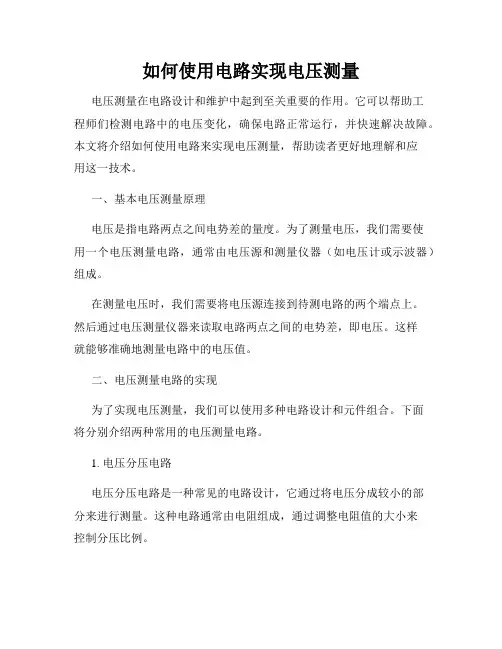 如何使用电路实现电压测量

电压测量在电路设计和维护中起到至关重要的作用。它可以帮助工程师们检测电路中的电压变化，确保电路正常运行，并快速解决故障。本文将介绍如何使用电路来实现电压测量，帮助读者更好地理解和应用这一技术。

一、基本电压测量原理

电压是指电路两点之间电势差的量度。为了测量电压，我们需要使用一个电压测量电路，通常由电压源和测量仪器（如电压计或示波器）组成。

在测量电压时，我们需要将电压源连接到待测电路的两个端点上。然后通过电压测量仪器来读取电路两点之间的电势差，即电压。这样就能够准确地测量电路中的电压值。

二、电压测量电路的实现

为了实现电压测量，我们可以使用多种电路设计和元件组合。下面将分别介绍两种常用的电压测量电路。

1. 电压分压电路

电压分压电路是一种常见的电路设计，它通过将电压分成较小的部分来进行测量。这种电路通常由电阻组成，通过调整电阻值的大小来控制分压比例。